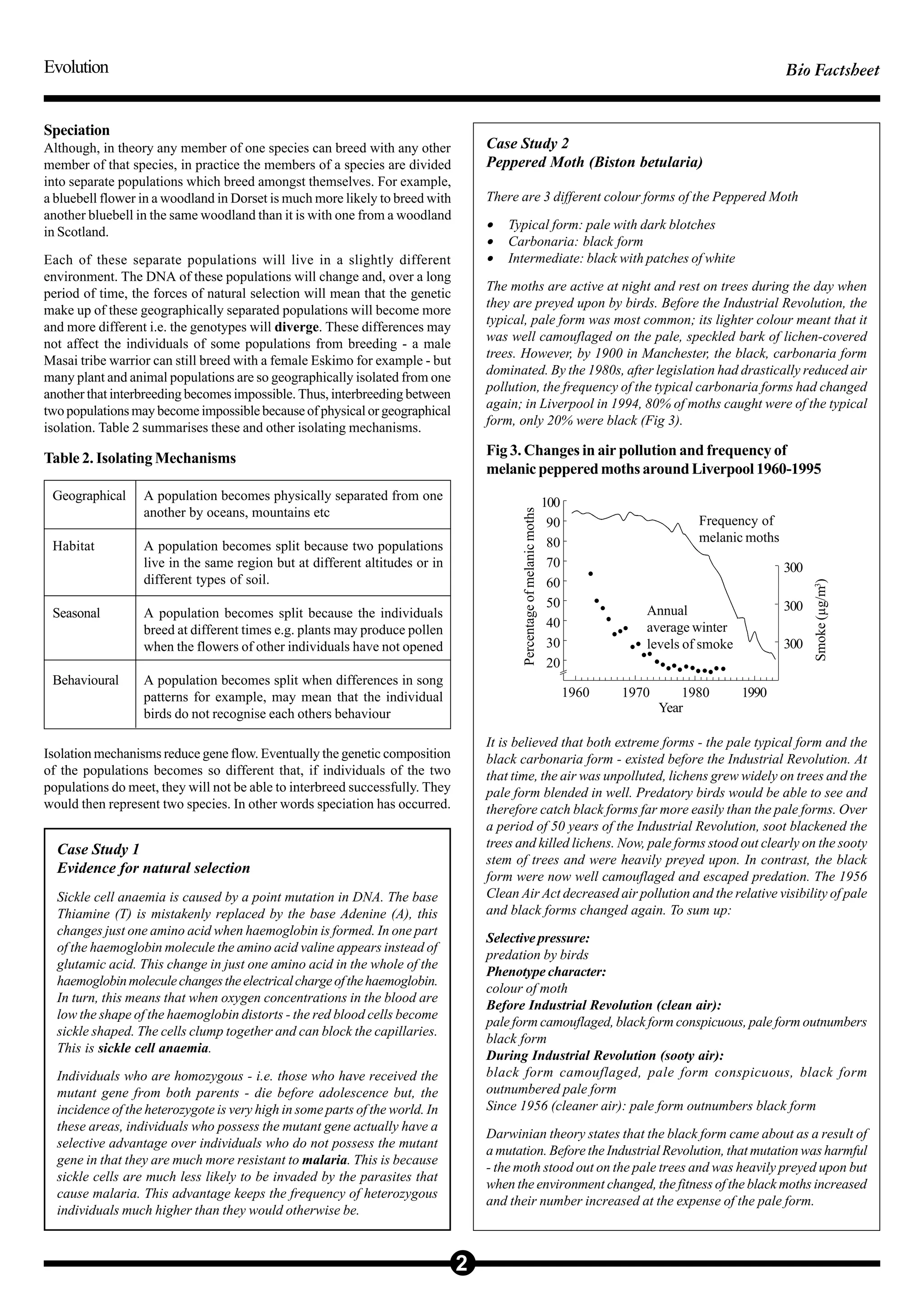 Evolution

Bio Factsheet

Speciation
Although, in theory any member of one species can breed with any other member of that species, in practice the members of a species are divided into separate populations which breed amongst themselves. For example, a bluebell flower in a woodland in Dorset is much more likely to breed with another bluebell in the same woodland than it is with one from a woodland in Scotland.

Each of these separate populations will live in a slightly different environment. The DNA of these populations will change and, over a long period of time, the forces of natural selection will mean that the genetic make up of these geographically separated populations will become more and more different i.e. the genotypes will diverge. These differences may not affect the individuals of some populations from breeding - a male Masai tribe warrior can still breed with a female Eskimo for example - but many plant and animal populations are so geographically isolated from one another that interbreeding becomes impossible. Thus, interbreeding between two populations may become impossible because of physical or geographical isolation. Table 2 summarises these and other isolating mechanisms.

Table 2. Isolating Mechanisms

| Geographical | A population becomes physically separated from one another by oceans, mountains etc |
|---|---|
| Habitat | A population becomes split because two populations live in the same region but at different altitudes or in different types of soil. |
| Seasonal | A population becomes split because the individuals breed at different times e.g. plants may produce pollen when the flowers of other individuals have not opened |
| Behavioural | A population becomes split when differences in song patterns for example, may mean that the individual birds do not recognise each others behaviour |

Isolation mechanisms reduce gene flow. Eventually the genetic composition of the populations becomes so different that, if individuals of the two populations do meet, they will not be able to interbreed successfully. They would then represent two species. In other words speciation has occurred.

Case Study 1
Evidence for natural selection

Sickle cell anaemia is caused by a point mutation in DNA. The base Thiamine (T) is mistakenly replaced by the base Adenine (A), this changes just one amino acid when haemoglobin is formed. In one part of the haemoglobin molecule the amino acid valine appears instead of glutamic acid. This change in just one amino acid in the whole of the haemoglobin molecule changes the electrical charge of the haemoglobin. In turn, this means that when oxygen concentrations in the blood are low the shape of the haemoglobin distorts - the red blood cells become sickle shaped. The cells clump together and can block the capillaries. This is sickle cell anaemia.

Individuals who are homozygous - i.e. those who have received the mutant gene from both parents - die before adolescence but, the incidence of the heterozygote is very high in some parts of the world. In these areas, individuals who possess the mutant gene actually have a selective advantage over individuals who do not possess the mutant gene in that they are much more resistant to malaria. This is because sickle cells are much less likely to be invaded by the parasites that cause malaria. This advantage keeps the frequency of heterozygous individuals much higher than they would otherwise be.

Case Study 2
Peppered Moth (Biston betularia)

There are 3 different colour forms of the Peppered Moth

• Typical form: pale with dark blotches
• Carbonaria: black form
• Intermediate: black with patches of white

The moths are active at night and rest on trees during the day when they are preyed upon by birds. Before the Industrial Revolution, the typical, pale form was most common; its lighter colour meant that it was well camouflaged on the pale, speckled bark of lichen-covered trees. However, by 1900 in Manchester, the black, carbonaria form dominated. By the 1980s, after legislation had drastically reduced air pollution, the frequency of the typical carbonaria forms had changed again; in Liverpool in 1994, 80% of moths caught were of the typical form, only 20% were black (Fig 3).

Fig 3. Changes in air pollution and frequency of melanic peppered moths around Liverpool 1960-1995

Percentage of melanic moths
100
90
80
70
60
50
40
30
20
Frequency of melanic moths
Annual average winter levels of smoke
300
300
300
Smoke ($\mu g/m^3$)
1960
1970
1980
1990
Year

It is believed that both extreme forms - the pale typical form and the black carbonaria form - existed before the Industrial Revolution. At that time, the air was unpolluted, lichens grew widely on trees and the pale form blended in well. Predatory birds would be able to see and therefore catch black forms far more easily than the pale forms. Over a period of 50 years of the Industrial Revolution, soot blackened the trees and killed lichens. Now, pale forms stood out clearly on the sooty stem of trees and were heavily preyed upon. In contrast, the black form were now well camouflaged and escaped predation. The 1956 Clean Air Act decreased air pollution and the relative visibility of pale and black forms changed again. To sum up:

Selective pressure:
predation by birds
Phenotype character:
colour of moth
Before Industrial Revolution (clean air):
pale form camouflaged, black form conspicuous, pale form outnumbers black form
During Industrial Revolution (sooty air):
black form camouflaged, pale form conspicuous, black form outnumbered pale form
Since 1956 (cleaner air): pale form outnumbers black form

Darwinian theory states that the black form came about as a result of a mutation. Before the Industrial Revolution, that mutation was harmful - the moth stood out on the pale trees and was heavily preyed upon but when the environment changed, the fitness of the black moths increased and their number increased at the expense of the pale form.

2